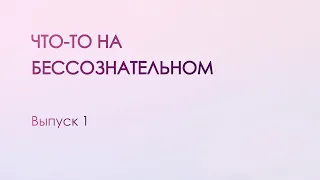 ЧТО-ТО НА БЕССОЗНАТЕЛЬНОМ

Выпуск 1